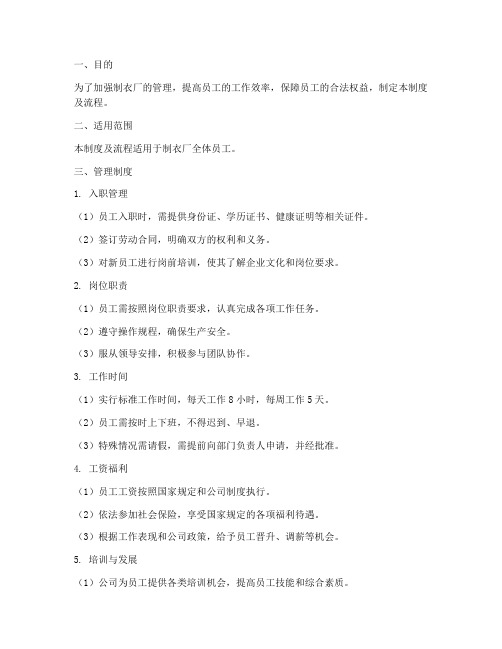 一、目的

为了加强制衣厂的管理，提高员工的工作效率，保障员工的合法权益，制定本制度及流程。

二、适用范围

本制度及流程适用于制衣厂全体员工。

三、管理制度

1. 入职管理

（1）员工入职时，需提供身份证、学历证书、健康证明等相关证件。

（2）签订劳动合同，明确双方的权利和义务。

（3）对新员工进行岗前培训，使其了解企业文化和岗位要求。

2. 岗位职责

（1）员工需按照岗位职责要求，认真完成各项工作任务。

（2）遵守操作规程，确保生产安全。

（3）服从领导安排，积极参与团队协作。

3. 工作时间

（1）实行标准工作时间，每天工作 8 小时，每周工作 5 天。

（2）员工需按时上下班，不得迟到、早退。

（3）特殊情况需请假，需提前向部门负责人申请，并经批准。

4. 工资福利

（1）员工工资按照国家规定和公司制度执行。

（2）依法参加社会保险，享受国家规定的各项福利待遇。

（3）根据工作表现和公司政策，给予员工晋升、调薪等机会。

5. 培训与发展

（1）公司为员工提供各类培训机会，提高员工技能和综合素质。